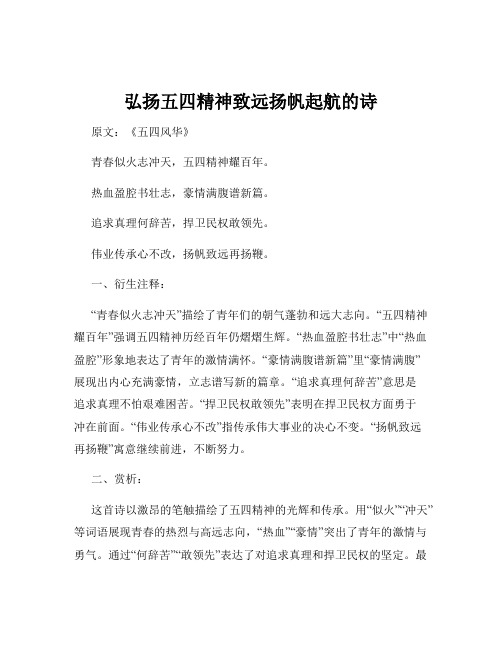 弘扬五四精神致远扬帆起航的诗

原文：《五四风华》

青春似火志冲天，五四精神耀百年。

热血盈腔书壮志，豪情满腹谱新篇。

追求真理何辞苦，捍卫民权敢领先。

伟业传承心不改，扬帆致远再扬鞭。

一、衍生注释：

“青春似火志冲天”描绘了青年们的朝气蓬勃和远大志向。“五四精神耀百年”强调五四精神历经百年仍熠熠生辉。“热血盈腔书壮志”中“热血盈腔”形象地表达了青年的激情满怀。“豪情满腹谱新篇”里“豪情满腹”展现出内心充满豪情，立志谱写新的篇章。“追求真理何辞苦”意思是追求真理不怕艰难困苦。“捍卫民权敢领先”表明在捍卫民权方面勇于冲在前面。“伟业传承心不改”指传承伟大事业的决心不变。“扬帆致远再扬鞭”寓意继续前进，不断努力。

二、赏析：

这首诗以激昂的笔触描绘了五四精神的光辉和传承。用“似火”“冲天”等词语展现青春的热烈与高远志向，“热血”“豪情”突出了青年的激情与勇气。通过“何辞苦”“敢领先”表达了对追求真理和捍卫民权的坚定。最